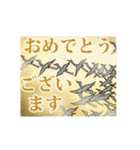 おめでとう
ござい
ます